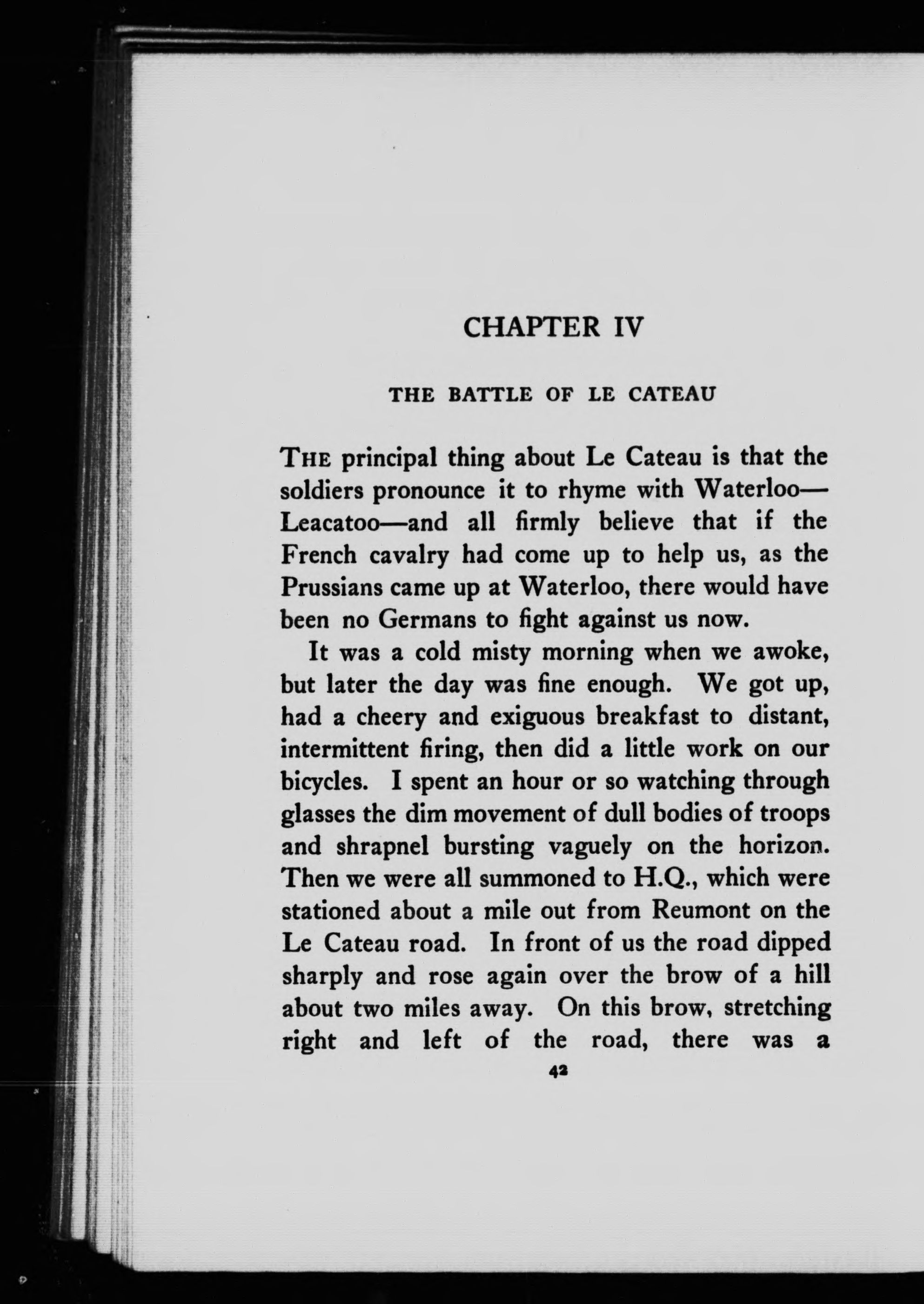 CHAPTER IV

THE BATTLE OF LE CATEAU

THE principal thing about Le Cateau is that the soldiers pronounce it to rhyme with Waterloo—Leacatoo—and all firmly believe that if the French cavalry had come up to help us, as the Prussians came up at Waterloo, there would have been no Germans to fight against us now.

It was a cold misty morning when we awoke, but later the day was fine enough. We got up, had a cheery and exiguous breakfast to distant, intermittent firing, then did a little work on our bicycles. I spent an hour or so watching through glasses the dim movement of dull bodies of troops and shrapnel bursting vaguely on the horizon. Then we were all summoned to H.Q., which were stationed about a mile out from Reumont on the Le Cateau road. In front of us the road dipped sharply and rose again over the brow of a hill about two miles away. On this brow, stretching right and left of the road, there was a

42